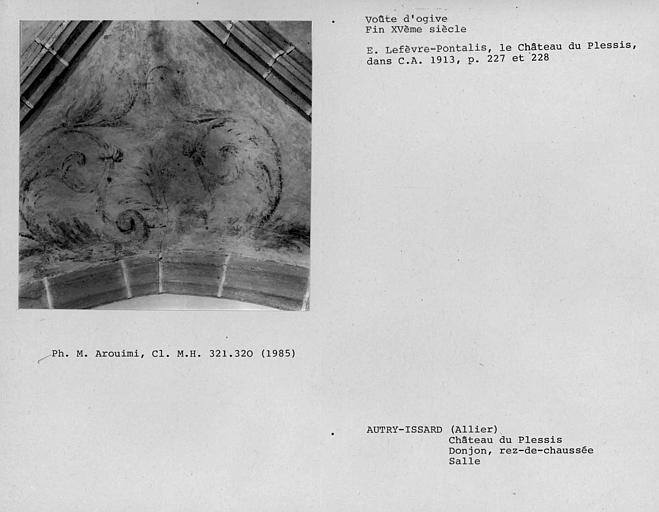 Voûte d'ogive
Fin XVème siècle

E. Lefèvre-Pontalis, le Château du Plessis,
dans C.A. 1913, p. 227 et 228

Ph. M. Arouimi, Cl. M.H. 321.320 (1985)

AUTRY-ISSARD (Allier)
Château du Plessis
Donjon, rez-de-chaussée
Salle